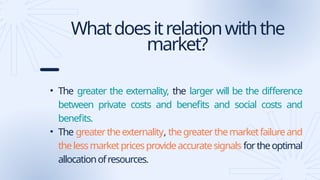 What does it relation with the market?

• The greater the externality, the larger will be the difference between private costs and benefits and social costs and benefits.
• The greater the externality, the greater the market failure and the less market prices provide accurate signals for the optimal allocation of resources.